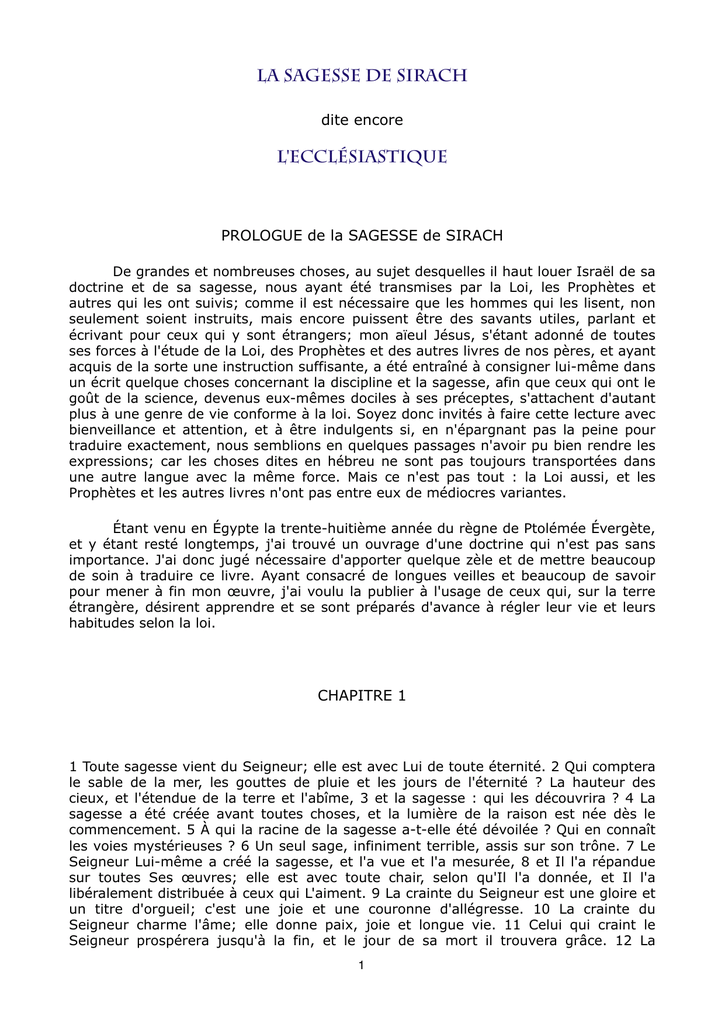 LA SAGESSE DE SIRACH

dite encore

L'ECCLÉSIASTIQUE

PROLOGUE de la SAGESSE de SIRACH

De grandes et nombreuses choses, au sujet desquelles il haut louer Israël de sa doctrine et de sa sagesse, nous ayant été transmises par la Loi, les Prophètes et autres qui les ont suivis; comme il est nécessaire que les hommes qui les lisent, non seulement soient instruits, mais encore puissent être des savants utiles, parlant et écrivant pour ceux qui y sont étrangers; mon aïeul Jésus, s'étant adonné de toutes ses forces à l'étude de la Loi, des Prophètes et des autres livres de nos pères, et ayant acquis de la sorte une instruction suffisante, a été entraîné à consigner lui-même dans un écrit quelque choses concernant la discipline et la sagesse, afin que ceux qui ont le goût de la science, devenus eux-mêmes dociles à ses préceptes, s'attachent d'autant plus à une genre de vie conforme à la loi. Soyez donc invités à faire cette lecture avec bienveillance et attention, et à être indulgents si, en n'épargnant pas la peine pour traduire exactement, nous semblions en quelques passages n'avoir pu bien rendre les expressions; car les choses dites en hébreu ne sont pas toujours transportées dans une autre langue avec la même force. Mais ce n'est pas tout : la Loi aussi, et les Prophètes et les autres livres n'ont pas entre eux de médiocres variantes.

Étant venu en Égypte la trente-huitième année du règne de Ptolémée Évergète, et y étant resté longtemps, j'ai trouvé un ouvrage d'une doctrine qui n'est pas sans importance. J'ai donc jugé nécessaire d'apporter quelque zèle et de mettre beaucoup de soin à traduire ce livre. Ayant consacré de longues veilles et beaucoup de savoir pour mener à fin mon œuvre, j'ai voulu la publier à l'usage de ceux qui, sur la terre étrangère, désirent apprendre et se sont préparés d'avance à régler leur vie et leurs habitudes selon la loi.

CHAPITRE 1

1 Toute sagesse vient du Seigneur; elle est avec Lui de toute éternité. 2 Qui comptera le sable de la mer, les gouttes de pluie et les jours de l'éternité ? La hauteur des cieux, et l'étendue de la terre et l'abîme, 3 et la sagesse : qui les découvrira ? 4 La sagesse a été créée avant toutes choses, et la lumière de la raison est née dès le commencement. 5 À qui la racine de la sagesse a-t-elle été dévoilée ? Qui en connaît les voies mystérieuses ? 6 Un seul sage, infiniment terrible, assis sur son trône. 7 Le Seigneur Lui-même a créé la sagesse, et l'a vue et l'a mesurée, 8 et Il l'a répandue sur toutes Ses œuvres; elle est avec toute chair, selon qu'Il l'a donnée, et Il l'a libéralement distribuée à ceux qui L'aiment. 9 La crainte du Seigneur est une gloire et un titre d'orgueil; c'est une joie et une couronne d'allégresse. 10 La crainte du Seigneur charme l'âme; elle donne paix, joie et longue vie. 11 Celui qui craint le Seigneur prospérera jusqu'à la fin, et le jour de sa mort il trouvera grâce. 12 La

1